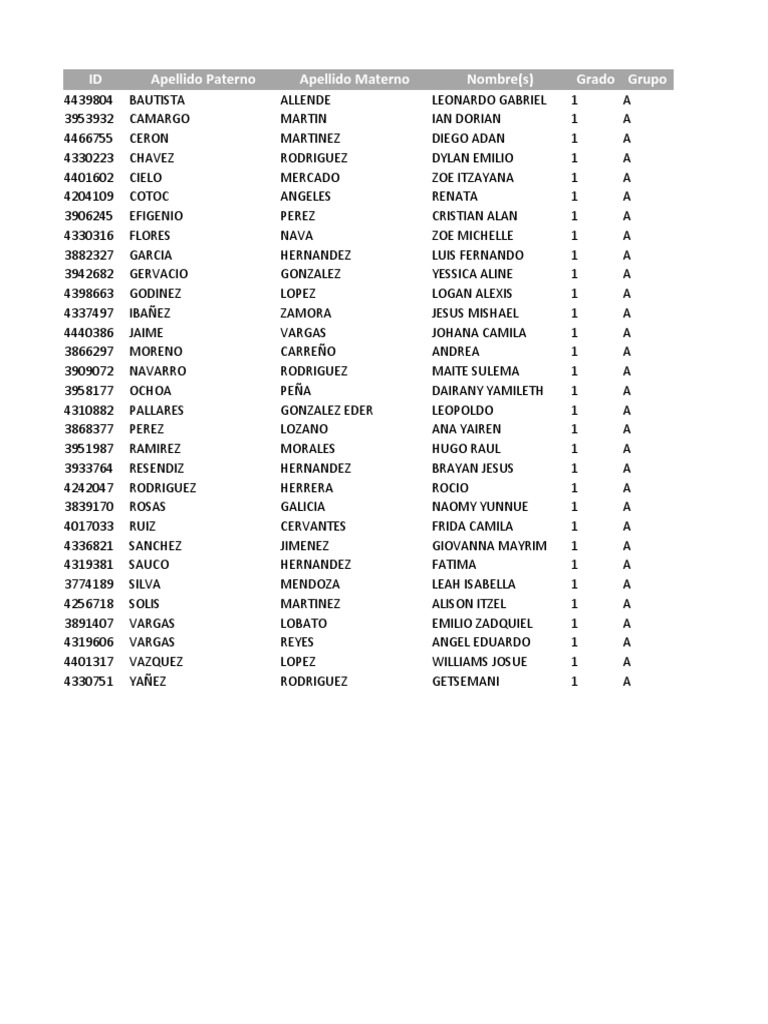 | ID | Apellido Paterno | Apellido Materno | Nombre(s) | Grado | Grupo |
|---|---|---|---|---|---|
| 4439804 | BAUTISTA | ALLENDE | LEONARDO GABRIEL | 1 | A |
| 3953932 | CAMARGO | MARTIN | IAN DORIAN | 1 | A |
| 4466755 | CERON | MARTINEZ | DIEGO ADAN | 1 | A |
| 4330223 | CHAVEZ | RODRIGUEZ | DYLAN EMILIO | 1 | A |
| 4401602 | CIELO | MERCADO | ZOE ITZAYANA | 1 | A |
| 4204109 | COTOC | ANGELES | RENATA | 1 | A |
| 3906245 | EFIGENIO | PEREZ | CRISTIAN ALAN | 1 | A |
| 4330316 | FLORES | NAVA | ZOE MICHELLE | 1 | A |
| 3882327 | GARCIA | HERNANDEZ | LUIS FERNANDO | 1 | A |
| 3942682 | GERVACIO | GONZALEZ | YESSICA ALINE | 1 | A |
| 4398663 | GODINEZ | LOPEZ | LOGAN ALEXIS | 1 | A |
| 4337497 | IBAÑEZ | ZAMORA | JESUS MISHAEL | 1 | A |
| 4440386 | JAIME | VARGAS | JOHANA CAMILA | 1 | A |
| 3866297 | MORENO | CARREÑO | ANDREA | 1 | A |
| 3909072 | NAVARRO | RODRIGUEZ | MAITE SULEMA | 1 | A |
| 3958177 | OCHOA | PEÑA | DAIRANY YAMILETH | 1 | A |
| 4310882 | PALLARES | GONZALEZ EDER | LEOPOLDO | 1 | A |
| 3868377 | PEREZ | LOZANO | ANA YAIREN | 1 | A |
| 3951987 | RAMIREZ | MORALES | HUGO RAUL | 1 | A |
| 3933764 | RESENDIZ | HERNANDEZ | BRAYAN JESUS | 1 | A |
| 4242047 | RODRIGUEZ | HERRERA | ROCIO | 1 | A |
| 3839170 | ROSAS | GALICIA | NAOMY YUNNUE | 1 | A |
| 4017033 | RUIZ | CERVANTES | FRIDA CAMILA | 1 | A |
| 4336821 | SANCHEZ | JIMENEZ | GIOVANNA MAYRIM | 1 | A |
| 4319381 | SAUCO | HERNANDEZ | FATIMA | 1 | A |
| 3774189 | SILVA | MENDOZA | LEAH ISABELLA | 1 | A |
| 4256718 | SOLIS | MARTINEZ | ALISON ITZEL | 1 | A |
| 3891407 | VARGAS | LOBATO | EMILIO ZADQUIEL | 1 | A |
| 4319606 | VARGAS | REYES | ANGEL EDUARDO | 1 | A |
| 4401317 | VAZQUEZ | LOPEZ | WILLIAMS JOSUE | 1 | A |
| 4330751 | YAÑEZ | RODRIGUEZ | GETSEMANI | 1 | A |